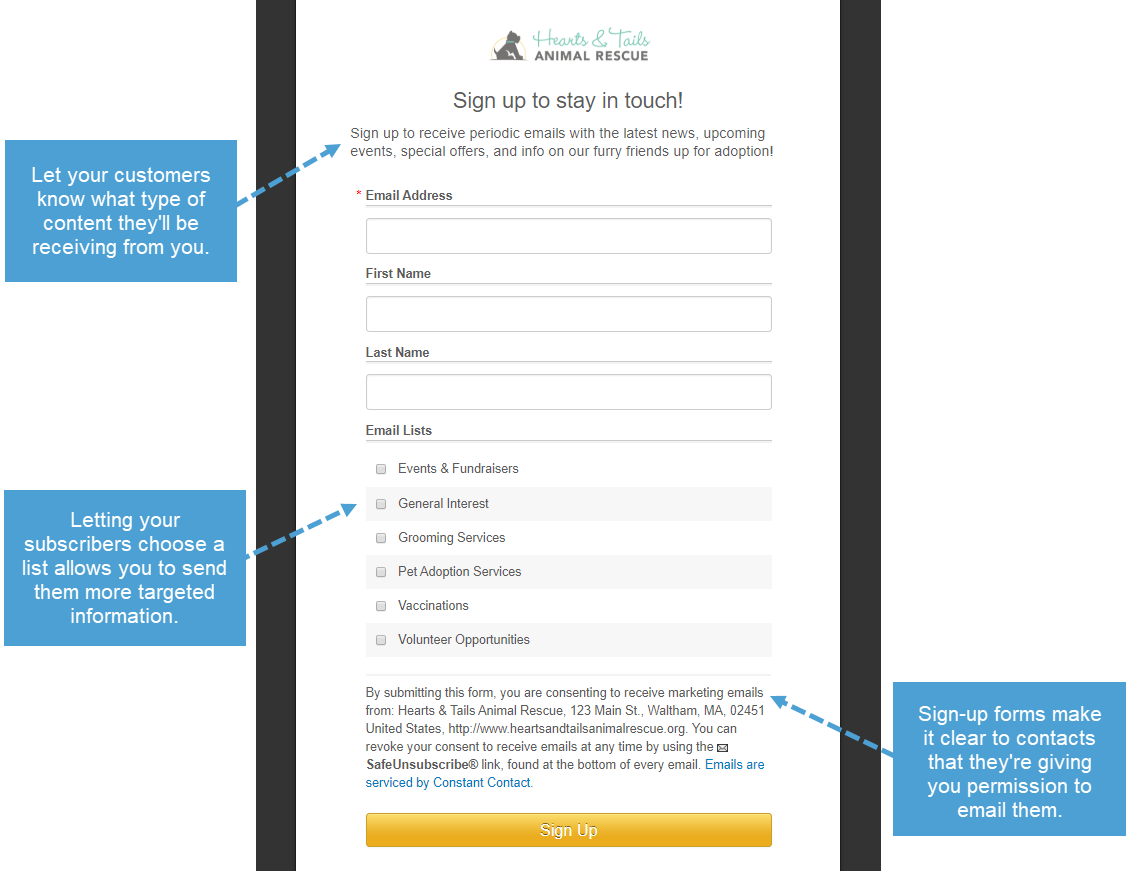 Hearts & Tails
ANIMAL RESCUE

Sign up to stay in touch!

Sign up to receive periodic emails with the latest news, upcoming events, special offers, and info on our furry friends up for adoption!

Let your customers know what type of content they'll be receiving from you.

* Email Address

First Name

Last Name

Email Lists

Events & Fundraisers

General Interest

Grooming Services

Pet Adoption Services

Vaccinations

Volunteer Opportunities

Letting your subscribers choose a list allows you to send them more targeted information.

By submitting this form, you are consenting to receive marketing emails from: Hearts & Tails Animal Rescue, 123 Main St., Waltham, MA, 02451 United States, http://www.heartsandtailsanimalrescue.org. You can revoke your consent to receive emails at any time by using the SafeUnsubscribe® link, found at the bottom of every email. Emails are serviced by Constant Contact.

Sign-up forms make it clear to contacts that they're giving you permission to email them.

Sign Up